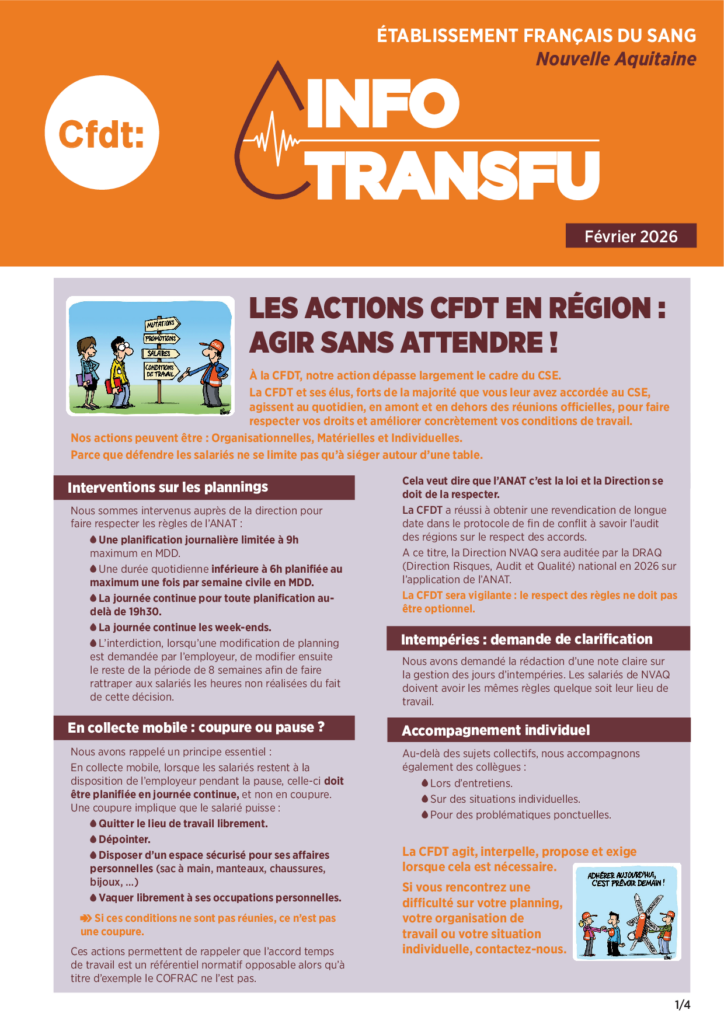 ÉTABLISSEMENT FRANÇAIS DU SANG
Nouvelle Aquitaine

Cfdt:

INFO TRANSFU

Février 2026

MUTATIONS
PROMOTIONS
SALAIRES
CONDITIONS DE TRAVAIL

LES ACTIONS CFDT EN RÉGION : AGIR SANS ATTENDRE !

À la CFDT, notre action dépasse largement le cadre du CSE.
La CFDT et ses élus, forts de la majorité que vous leur avez accordée au CSE, agissent au quotidien, en amont et en dehors des réunions officielles, pour faire respecter vos droits et améliorer concrètement vos conditions de travail.

Nos actions peuvent être : Organisationnelles, Matérielles et Individuelles.
Parce que défendre les salariés ne se limite pas qu'à siéger autour d'une table.

Interventions sur les plannings

Nous sommes intervenus auprès de la direction pour faire respecter les règles de l'ANAT :

Une planification journalière limitée à 9h maximum en MDD.

Une durée quotidienne inférieure à 6h planifiée au maximum une fois par semaine civile en MDD.

La journée continue pour toute planification au-delà de 19h30.

La journée continue les week-ends.

L'interdiction, lorsqu'une modification de planning est demandée par l'employeur, de modifier ensuite le reste de la période de 8 semaines afin de faire rattraper aux salariés les heures non réalisées du fait de cette décision.

En collecte mobile : coupure ou pause ?

Nous avons rappelé un principe essentiel :
En collecte mobile, lorsque les salariés restent à la disposition de l'employeur pendant la pause, celle-ci doit être planifiée en journée continue, et non en coupure. Une coupure implique que le salarié puisse :

Quitter le lieu de travail librement.

Dépointer.

Disposer d'un espace sécurisé pour ses affaires personnelles (sac à main, manteaux, chaussures, bijoux, ...)

Vaquer librement à ses occupations personnelles.

Si ces conditions ne sont pas réunies, ce n'est pas une coupure.

Ces actions permettent de rappeler que l'accord temps de travail est un référentiel normatif opposable alors qu'à titre d'exemple le COFRAC ne l'est pas.

Cela veut dire que l'ANAT c'est la loi et la Direction se doit de la respecter.

La CFDT a réussi à obtenir une revendication de longue date dans le protocole de fin de conflit à savoir l'audit des régions sur le respect des accords.

A ce titre, la Direction NVAQ sera auditée par la DRAQ (Direction Risques, Audit et Qualité) national en 2026 sur l'application de l'ANAT.

La CFDT sera vigilante : le respect des règles ne doit pas être optionnel.

Intempéries : demande de clarification

Nous avons demandé la rédaction d'une note claire sur la gestion des jours d'intempéries. Les salariés de NVAQ doivent avoir les mêmes règles quelque soit leur lieu de travail.

Accompagnement individuel

Au-delà des sujets collectifs, nous accompagnons également des collègues :

Lors d'entretiens.

Sur des situations individuelles.

Pour des problématiques ponctuelles.

La CFDT agit, interpelle, propose et exige lorsque cela est nécessaire.

Si vous rencontrez une difficulté sur votre planning, votre organisation de travail ou votre situation individuelle, contactez-nous.

ADHÉRER AUJOURD'HUI, C'EST PRÉVOIR DEMAIN !

1/4